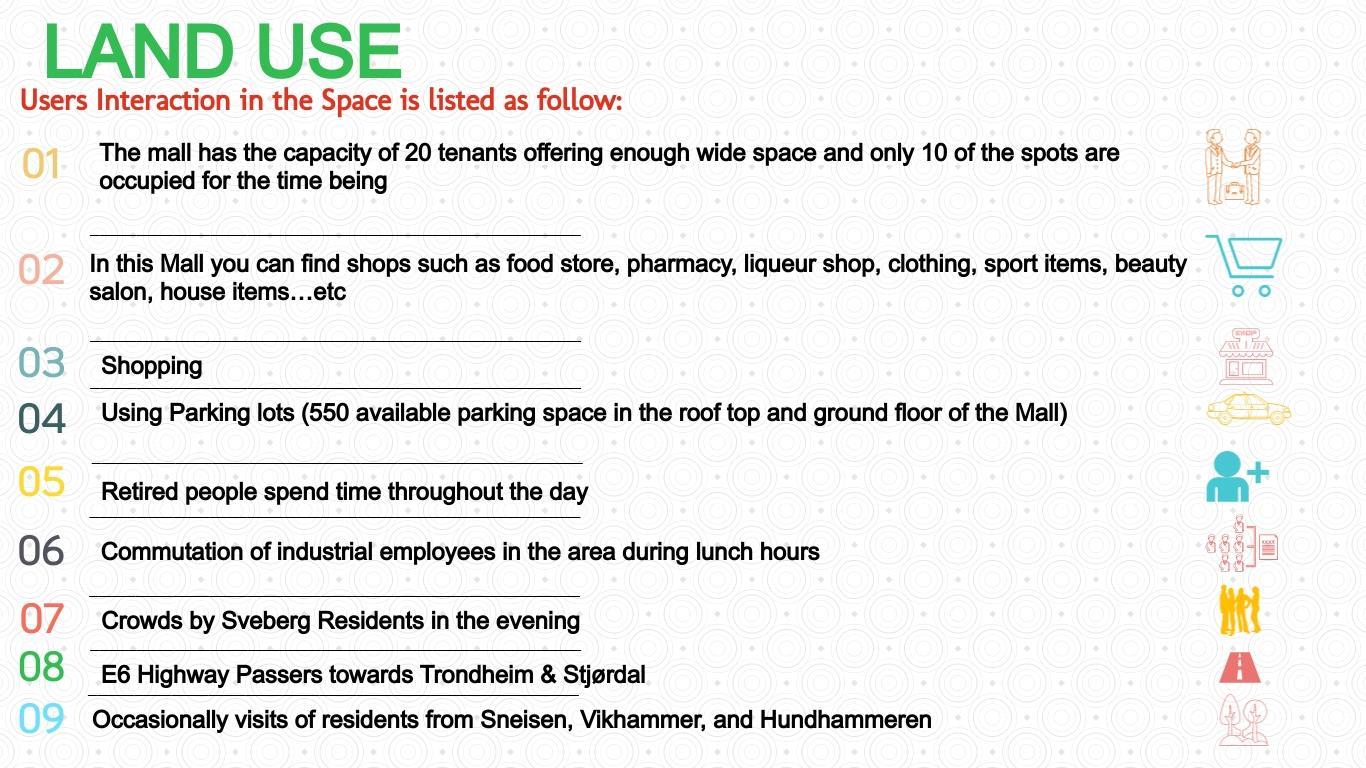 LAND USE

Users Interaction in the Space is listed as follow:

01 The mall has the capacity of 20 tenants offering enough wide space and only 10 of the spots are occupied for the time being

02 In this Mall you can find shops such as food store, pharmacy, liqueur shop, clothing, sport items, beauty salon, house items…etc

03 Shopping

04 Using Parking lots (550 available parking space in the roof top and ground floor of the Mall)

05 Retired people spend time throughout the day

06 Commutation of industrial employees in the area during lunch hours

07 Crowds by Sveberg Residents in the evening

08 E6 Highway Passers towards Trondheim & Stjørdal

09 Occasionally visits of residents from Sneisen, Vikhammer, and Hundhammeren

SHOP